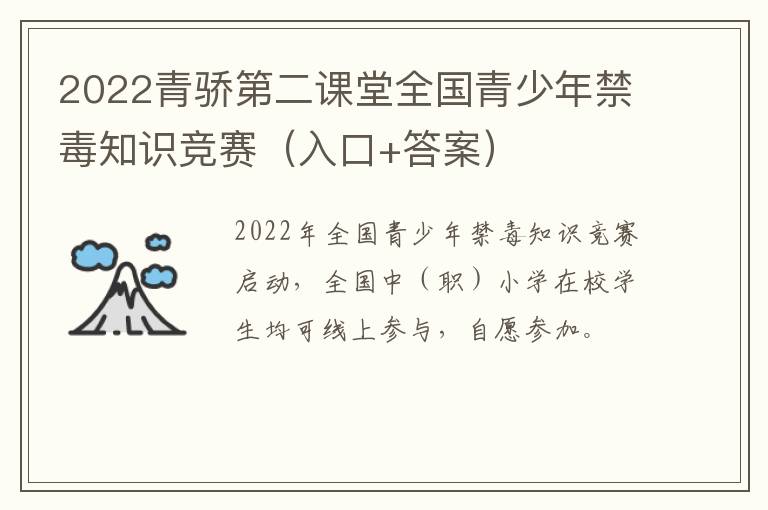 2022青骄第二课堂全国青少年禁毒知识竞赛（入口+答案）

2022年全国青少年禁毒知识竞赛启动，全国中（职）小学在校学生均可线上参与，自愿参加。